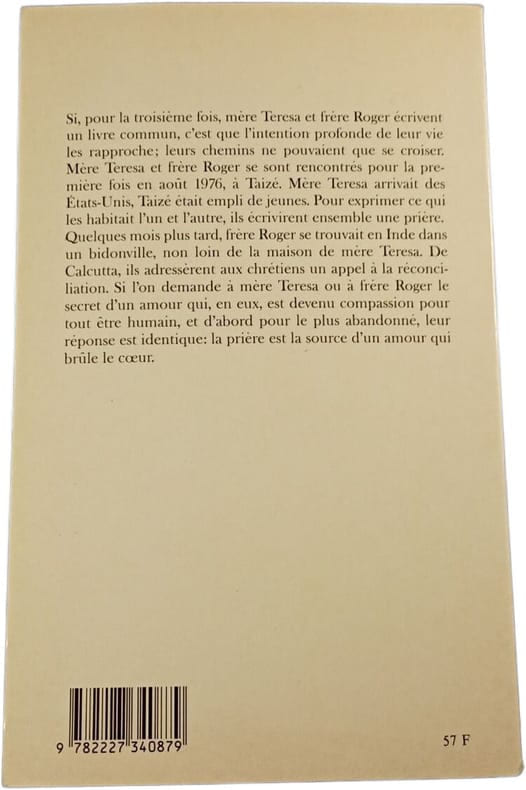 Si, pour la troisième fois, mère Teresa et frère Roger écrivent un livre commun, c'est que l'intention profonde de leur vie les rapproche; leurs chemins ne pouvaient que se croiser. Mère Teresa et frère Roger se sont rencontrés pour la première fois en août 1976, à Taizé. Mère Teresa arrivait des États-Unis, Taizé était empli de jeunes. Pour exprimer ce qui les habitait l'un et l'autre, ils écrivirent ensemble une prière. Quelques mois plus tard, frère Roger se trouvait en Inde dans un bidonville, non loin de la maison de mère Teresa. De Calcutta, ils adressèrent aux chrétiens un appel à la réconciliation. Si l'on demande à mère Teresa ou à frère Roger le secret d'un amour qui, en eux, est devenu compassion pour tout être humain, et d'abord pour le plus abandonné, leur réponse est identique: la prière est la source d'un amour qui brûle le cœur.

9 782227 340879

57 F